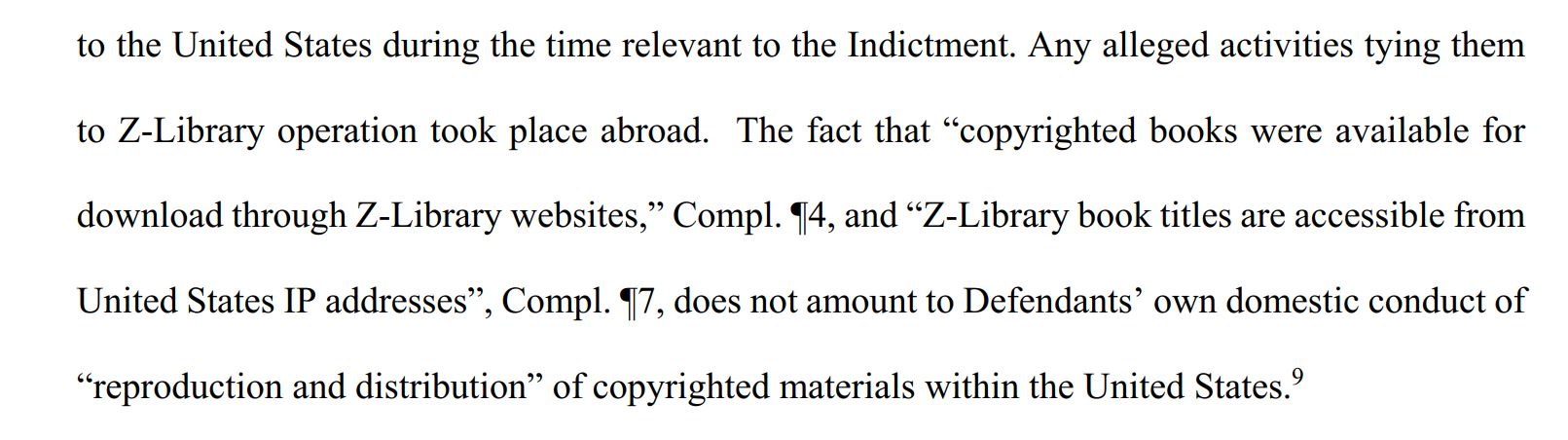 to the United States during the time relevant to the Indictment. Any alleged activities tying them to Z-Library operation took place abroad. The fact that "copyrighted books were available for download through Z-Library websites," Compl. ¶4, and "Z-Library book titles are accessible from United States IP addresses", Compl. ¶7, does not amount to Defendants' own domestic conduct of "reproduction and distribution" of copyrighted materials within the United States.$^{9}$